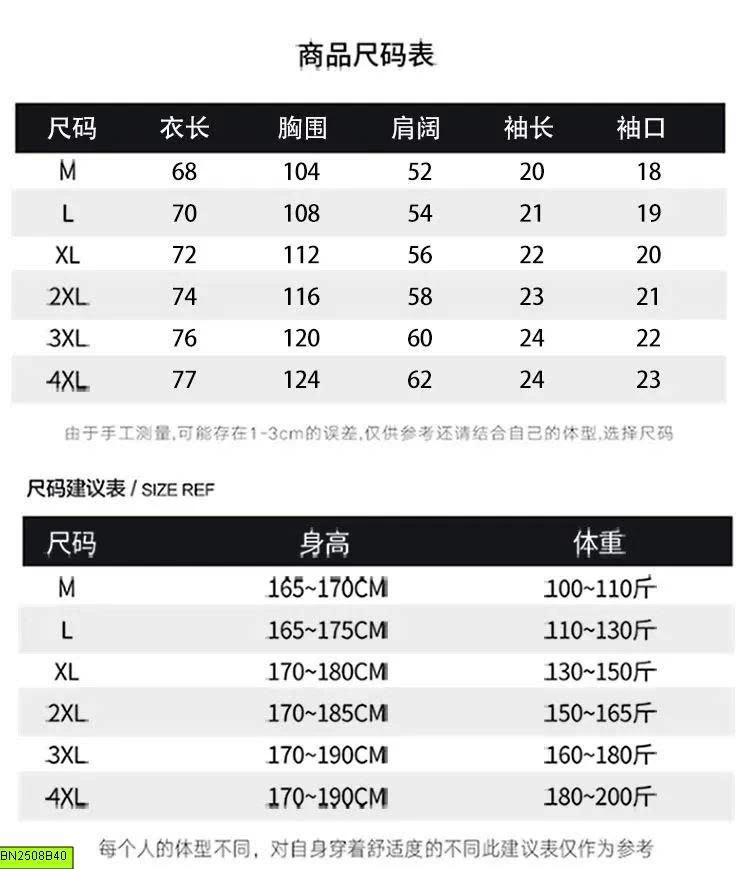 商品尺码表

| 尺码 | 衣长 | 胸围 | 肩阔 | 袖长 | 袖口 |
|---|---|---|---|---|---|
| M | 68 | 104 | 52 | 20 | 18 |
| L | 70 | 108 | 54 | 21 | 19 |
| XL | 72 | 112 | 56 | 22 | 20 |
| 2XL | 74 | 116 | 58 | 23 | 21 |
| 3XL | 76 | 120 | 60 | 24 | 22 |
| 4XL | 77 | 124 | 62 | 24 | 23 |

由于手工测量,可能存在1-3cm的误差,仅供参考还请结合自己的体型,选择尺码

尺码建议表 / SIZE REF

| 尺码 | 身高 | 体重 |
|---|---|---|
| M | 165~170CM | 100~110斤 |
| L | 165~175CM | 110~130斤 |
| XL | 170~180CM | 130~150斤 |
| 2XL | 170~185CM | 150~165斤 |
| 3XL | 170~190CM | 160~180斤 |
| 4XL | 170~190CM | 180~200斤 |

每个人的体型不同，对自身穿着舒适度的不同此建议表仅作为参考

BN2508B40